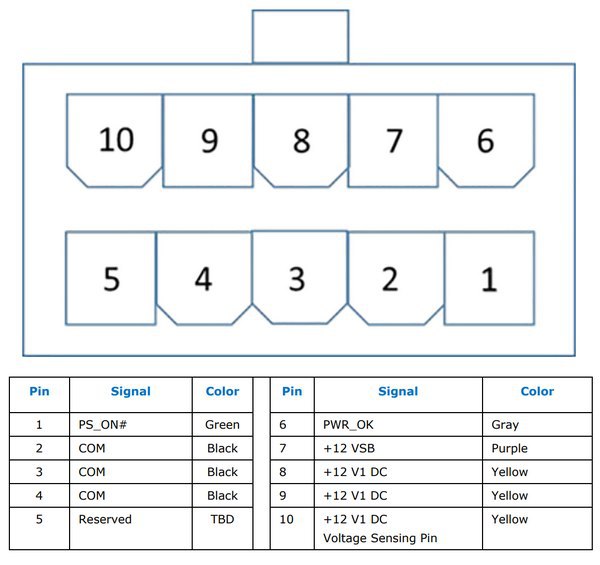 10 9 8 7 6

5 4 3 2 1

| Pin | Signal | Color |
|---|---|---|
| 1 | PS_ON# | Green |
| 2 | COM | Black |
| 3 | COM | Black |
| 4 | COM | Black |
| 5 | Reserved | TBD |

| Pin | Signal | Color |
|---|---|---|
| 6 | PWR_OK | Gray |
| 7 | +12 VSB | Purple |
| 8 | +12 V1 DC | Yellow |
| 9 | +12 V1 DC | Yellow |
| 10 | +12 V1 DC Voltage Sensing Pin | Yellow |